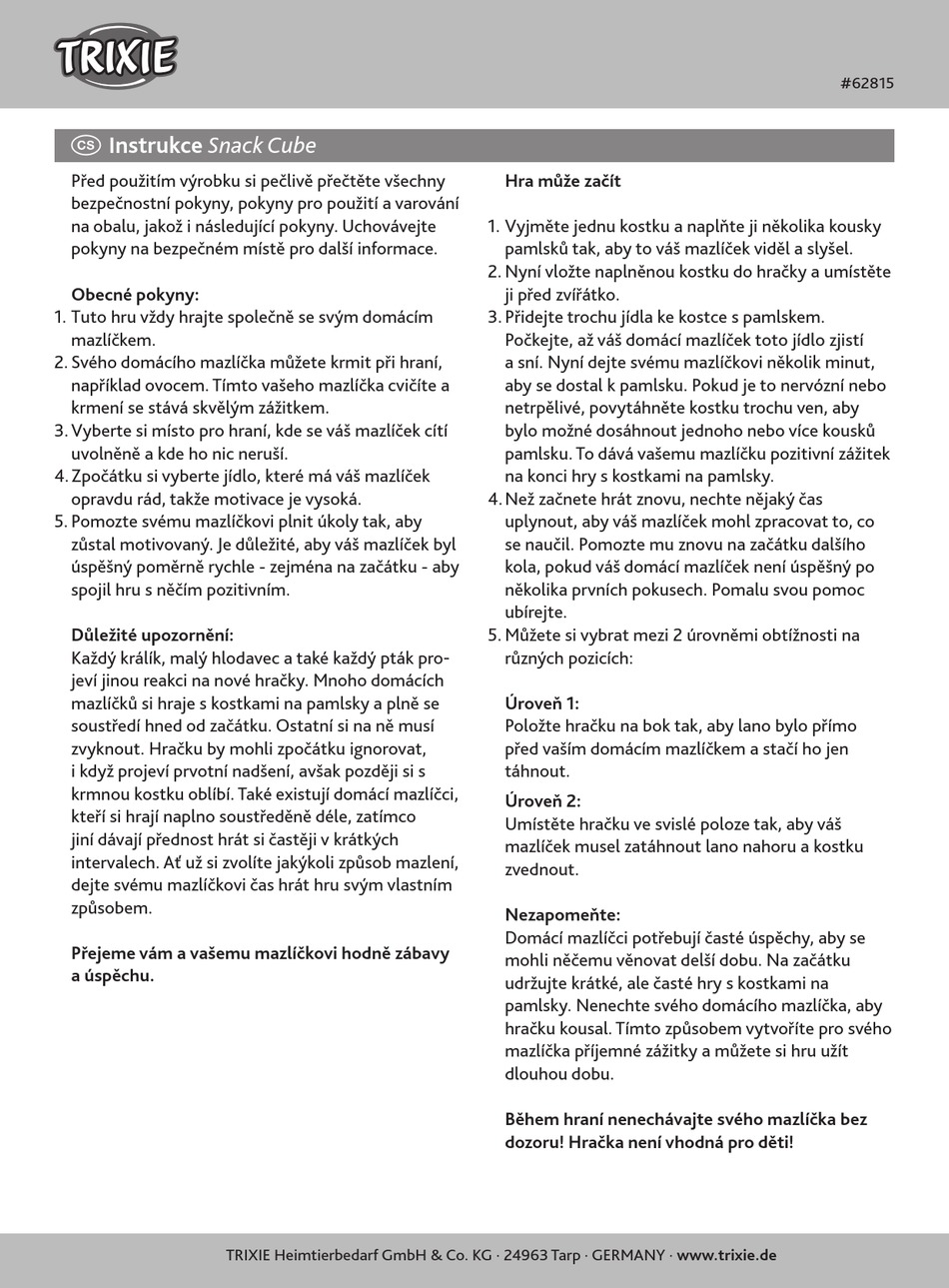 TRIXIE

#62815

CS Instrukce Snack Cube

Před použitím výrobku si pečlivě přečtěte všechny bezpečnostní pokyny, pokyny pro použití a varování na obalu, jakož i následující pokyny. Uchovávejte pokyny na bezpečném místě pro další informace.

Obecné pokyny:
1. Tuto hru vždy hrajte společně se svým domácím mazlíčkem.
2. Svého domácího mazlíčka můžete krmit při hraní, například ovocem. Tímto vašeho mazlíčka cvičíte a krmení se stává skvělým zážitkem.
3. Vyberte si místo pro hraní, kde se váš mazlíček cítí uvolněně a kde ho nic neruší.
4. Zpočátku si vyberte jídlo, které má váš mazlíček opravdu rád, takže motivace je vysoká.
5. Pomozte svému mazlíčkovi plnit úkoly tak, aby zůstal motivovaný. Je důležité, aby váš mazlíček byl úspěšný poměrně rychle - zejména na začátku - aby spojil hru s něčím pozitivním.

Důležité upozornění:
Každý králík, malý hlodavec a také každý pták projeví jinou reakci na nové hračky. Mnoho domácích mazlíčků si hraje s kostkami na pamlsky a plně se soustředí hned od začátku. Ostatní si na ně musí zvyknout. Hračku by mohli zpočátku ignorovat, i když projeví prvotní nadšení, avšak později si s krmnou kostku oblíbí. Také existují domácí mazlíčci, kteří si hrají naplno soustředěně déle, zatímco jiní dávají přednost hrát si častěji v krátkých intervalech. Ať už si zvolíte jakýkoli způsob mazlení, dejte svému mazlíčkovi čas hrát hru svým vlastním způsobem.

Přejeme vám a vašemu mazlíčkovi hodně zábavy a úspěchu.

Hra může začít

1. Vyjměte jednu kostku a naplňte ji několika kousky pamlsků tak, aby to váš mazlíček viděl a slyšel.
2. Nyní vložte naplněnou kostku do hračky a umístěte ji před zvířátko.
3. Přidejte trochu jídla ke kostce s pamlskem. Počkejte, až váš domácí mazlíček toto jídlo zjistí a sní. Nyní dejte svému mazlíčkovi několik minut, aby se dostal k pamlsku. Pokud je to nervózní nebo netrpělivé, povytáhněte kostku trochu ven, aby bylo možné dosáhnout jednoho nebo více kousků pamlsku. To dává vašemu mazlíčku pozitivní zážitek na konci hry s kostkami na pamlsky.
4. Než začnete hrát znovu, nechte nějaký čas uplynout, aby váš mazlíček mohl zpracovat to, co se naučil. Pomozte mu znovu na začátku dalšího kola, pokud váš domácí mazlíček není úspěšný po několika prvních pokusech. Pomalu svou pomoc ubírejte.
5. Můžete si vybrat mezi 2 úrovněmi obtížnosti na různých pozicích:

Úroveň 1:
Položte hračku na bok tak, aby lano bylo přímo před vaším domácím mazlíčkem a stačí ho jen táhnout.

Úroveň 2:
Umístěte hračku ve svislé poloze tak, aby váš mazlíček musel zatáhnout lano nahoru a kostku zvednout.

Nezapomeňte:
Domácí mazlíčci potřebují časté úspěchy, aby se mohli něčemu věnovat delší dobu. Na začátku udržujte krátké, ale časté hry s kostkami na pamlsky. Nenechte svého domácího mazlíčka, aby hračku kousal. Tímto způsobem vytvoříte pro svého mazlíčka příjemné zážitky a můžete si hru užít dlouhou dobu.

Během hraní nenechávajte svého mazlíčka bez dozoru! Hračka není vhodná pro děti!

TRIXIE Heimtierbedarf GmbH & Co. KG · 24963 Tarp · GERMANY · www.trixie.de